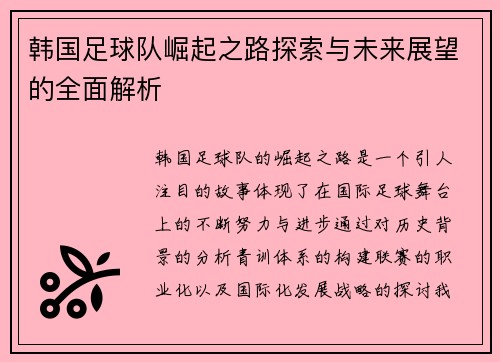 韩国足球队崛起之路探索与未来展望的全面解析

韩国足球队的崛起之路是一个引人注目的故事体现了在国际足球舞台上的不断努力与进步通过对历史背景的分析青训体系的构建联赛的职业化以及国际化发展战略的探讨我